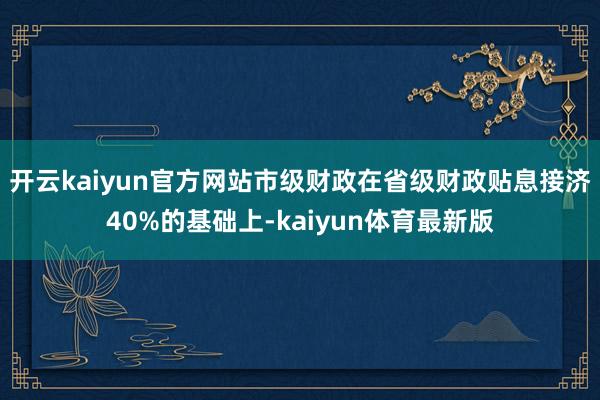 开云kaiyun官方网站市级财政在省级财政贴息接济40%的基础上-kaiyun体育最新版